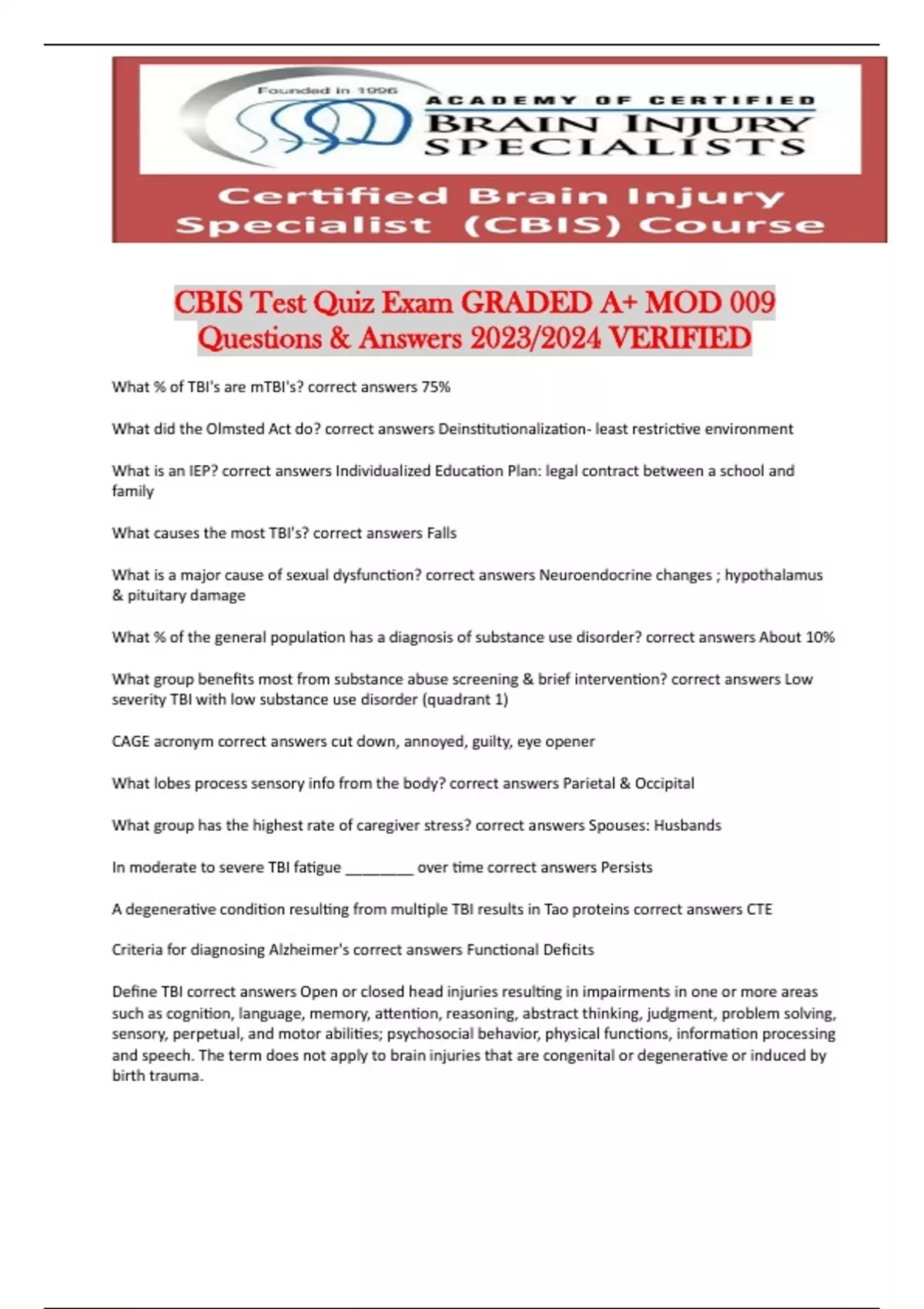 Founded in 1996
ACADEMY OF CERTIFIED
BRAIN INJURY
SPECIALISTS

Certified Brain Injury Specialist (CBIS) Course

CBIS Test Quiz Exam GRADED A+ MOD 009 Questions & Answers 2023/2024 VERIFIED

What % of TBI's are mTBI's? correct answers 75%

What did the Olmsted Act do? correct answers Deinstitutionalization- least restrictive environment

What is an IEP? correct answers Individualized Education Plan: legal contract between a school and family

What causes the most TBI's? correct answers Falls

What is a major cause of sexual dysfunction? correct answers Neuroendocrine changes ; hypothalamus & pituitary damage

What % of the general population has a diagnosis of substance use disorder? correct answers About 10%

What group benefits most from substance abuse screening & brief intervention? correct answers Low severity TBI with low substance use disorder (quadrant 1)

CAGE acronym correct answers cut down, annoyed, guilty, eye opener

What lobes process sensory info from the body? correct answers Parietal & Occipital

What group has the highest rate of caregiver stress? correct answers Spouses: Husbands

In moderate to severe TBI fatigue ________ over time correct answers Persists

A degenerative condition resulting from multiple TBI results in Tao proteins correct answers CTE

Criteria for diagnosing Alzheimer's correct answers Functional Deficits

Define TBI correct answers Open or closed head injuries resulting in impairments in one or more areas such as cognition, language, memory, attention, reasoning, abstract thinking, judgment, problem solving, sensory, perpetual, and motor abilities; psychosocial behavior, physical functions, information processing and speech. The term does not apply to brain injuries that are congenital or degenerative or induced by birth trauma.